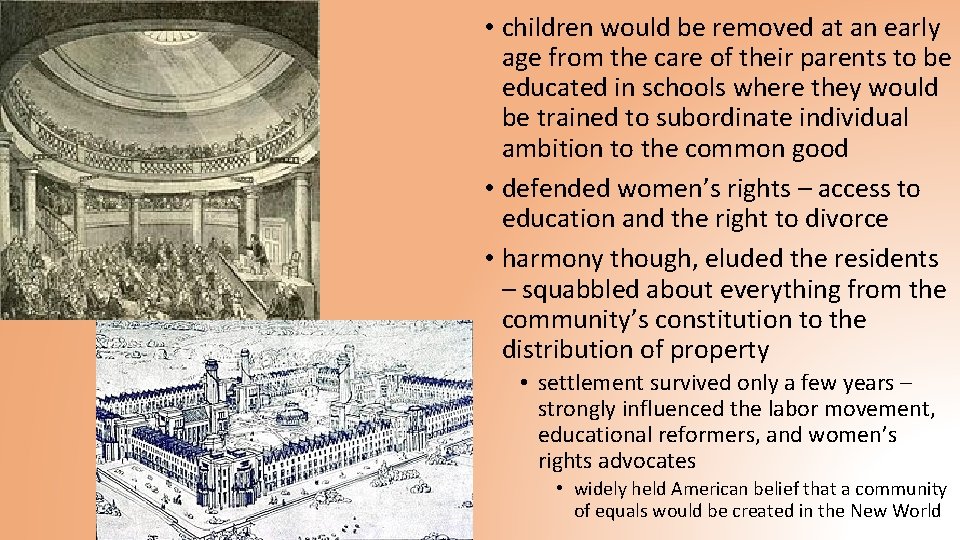 • children would be removed at an early age from the care of their parents to be educated in schools where they would be trained to subordinate individual ambition to the common good

• defended women's rights – access to education and the right to divorce

• harmony though, eluded the residents – squabbled about everything from the community's constitution to the distribution of property

• settlement survived only a few years – strongly influenced the labor movement, educational reformers, and women's rights advocates

• widely held American belief that a community of equals would be created in the New World